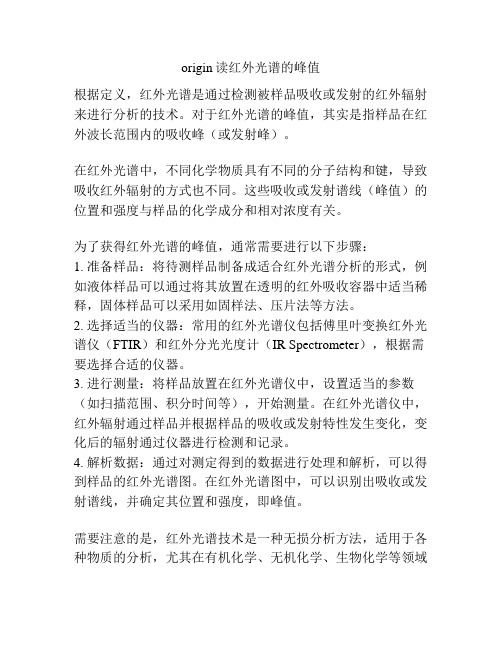 origin 读红外光谱的峰值

根据定义，红外光谱是通过检测被样品吸收或发射的红外辐射来进行分析的技术。对于红外光谱的峰值，其实是指样品在红外波长范围内的吸收峰（或发射峰）。

在红外光谱中，不同化学物质具有不同的分子结构和键，导致吸收红外辐射的方式也不同。这些吸收或发射谱线（峰值）的位置和强度与样品的化学成分和相对浓度有关。

为了获得红外光谱的峰值，通常需要进行以下步骤：
1. 准备样品：将待测样品制备成适合红外光谱分析的形式，例如液体样品可以通过将其放置在透明的红外吸收容器中适当稀释，固体样品可以采用如固样法、压片法等方法。
2. 选择适当的仪器：常用的红外光谱仪包括傅里叶变换红外光谱仪（FTIR）和红外分光光度计（IR Spectrometer），根据需要选择合适的仪器。
3. 进行测量：将样品放置在红外光谱仪中，设置适当的参数（如扫描范围、积分时间等），开始测量。在红外光谱仪中，红外辐射通过样品并根据样品的吸收或发射特性发生变化，变化后的辐射通过仪器进行检测和记录。
4. 解析数据：通过对测定得到的数据进行处理和解析，可以得到样品的红外光谱图。在红外光谱图中，可以识别出吸收或发射谱线，并确定其位置和强度，即峰值。

需要注意的是，红外光谱技术是一种无损分析方法，适用于各种物质的分析，尤其在有机化学、无机化学、生物化学等领域